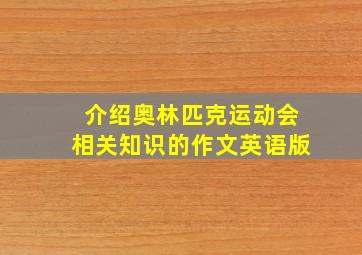 介绍奥林匹克运动会
相关知识的作文英语版